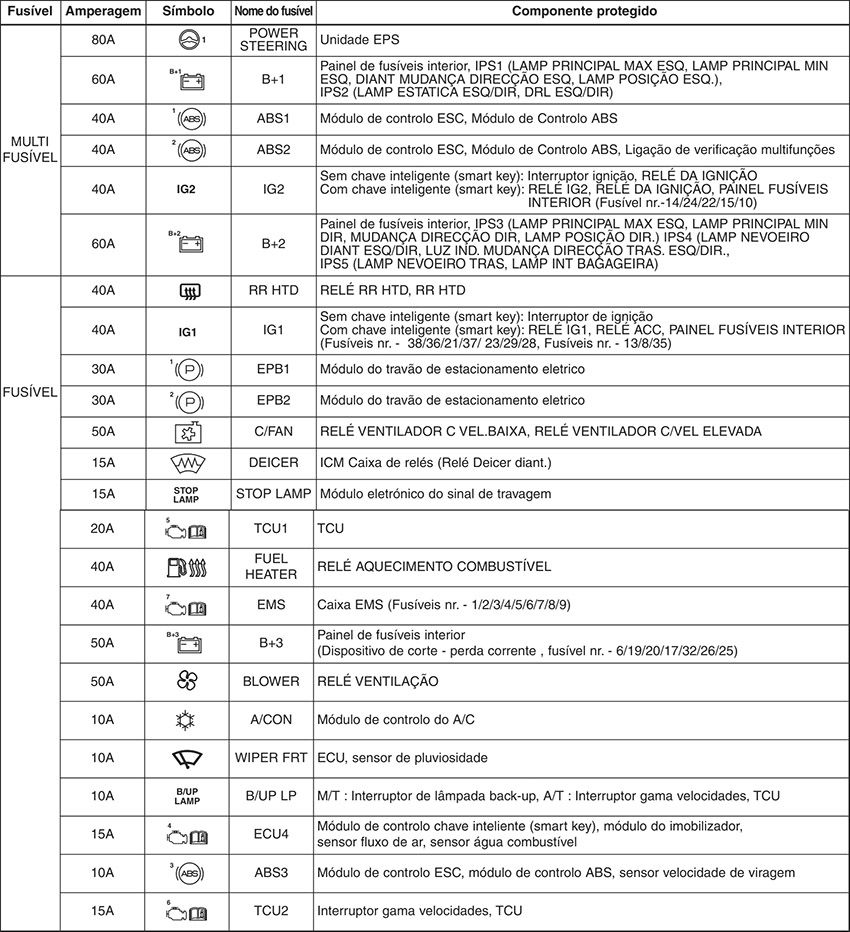 | Fusível | Amperagem | Símbolo | Nome do fusível | Componente protegido |
|---|---|---|---|---|
| MULTI FUSÍVEL | 80A | 1 | POWER STEERING | Unidade EPS |
| | 60A | B+1 | B+1 | Painel de fusíveis interior, IPS1 (LAMP PRINCIPAL MAX ESQ, LAMP PRINCIPAL MIN ESQ, DIANT MUDANÇA DIRECÇÃO ESQ, LAMP POSIÇÃO ESQ.), IPS2 (LAMP ESTATICA ESQ/DIR, DRL ESQ/DIR) |
| | 40A | 1 ABS | ABS1 | Módulo de controlo ESC, Módulo de Controlo ABS |
| | 40A | 2 ABS | ABS2 | Módulo de controlo ESC, Módulo de Controlo ABS, Ligação de verificação multifunções |
| | 40A | IG2 | IG2 | Sem chave inteligente (smart key): Interruptor ignição, RELÉ DA IGNIÇÃO Com chave inteligente (smart key): RELÉ IG2, RELÉ DA IGNIÇÃO, PAINEL FUSÍVEIS INTERIOR (Fusível nr.-14/24/22/15/10) |
| | 60A | B+2 | B+2 | Painel de fusíveis interior, IPS3 (LAMP PRINCIPAL MAX ESQ, LAMP PRINCIPAL MIN DIR, MUDANÇA DIRECÇÃO DIR, LAMP POSIÇÃO DIR.) IPS4 (LAMP NEVOEIRO DIANT ESQ/DIR, LUZ IND. MUDANÇA DIRECÇÃO TRAS. ESQ/DIR., IPS5 (LAMP NEVOEIRO TRAS, LAMP INT BAGAGEIRA) |
| FUSÍVEL | 40A | | RR HTD | RELÉ RR HTD, RR HTD |
| | 40A | IG1 | IG1 | Sem chave inteligente (smart key): Interruptor de ignição Com chave inteligente (smart key): RELÉ IG1, RELÉ ACC, PAINEL FUSÍVEIS INTERIOR (Fusíveis nr. - 38/36/21/37/ 23/29/28, Fusíveis nr. - 13/8/35) |
| | 30A | 1 P | EPB1 | Módulo do travão de estacionamento eletrico |
| | 30A | 2 P | EPB2 | Módulo do travão de estacionamento eletrico |
| | 50A | | C/FAN | RELÉ VENTILADOR C VEL.BAIXA, RELÉ VENTILADOR C/VEL ELEVADA |
| | 15A | | DEICER | ICM Caixa de relés (Relé Deicer diant.) |
| | 15A | STOP LAMP | STOP LAMP | Módulo eletrónico do sinal de travagem |
| | 20A | 5 | TCU1 | TCU |
| | 40A | | FUEL HEATER | RELÉ AQUECIMENTO COMBUSTÍVEL |
| | 40A | 7 | EMS | Caixa EMS (Fusíveis nr. - 1/2/3/4/5/6/7/8/9) |
| | 50A | B+3 | B+3 | Painel de fusíveis interior (Dispositivo de corte - perda corrente , fusível nr. - 6/19/20/17/32/26/25) |
| | 50A | | BLOWER | RELÉ VENTILAÇÃO |
| | 10A | | A/CON | Módulo de controlo do A/C |
| | 10A | | WIPER FRT | ECU, sensor de pluviosidade |
| | 10A | B/UP LAMP | B/UP LP | M/T : Interruptor de lâmpada back-up, A/T : Interruptor gama velocidades, TCU |
| | 15A | 4 | ECU4 | Módulo de controlo chave inteliente (smart key), módulo do imobilizador, sensor fluxo de ar, sensor água combustível |
| | 10A | 3 ABS | ABS3 | Módulo de controlo ESC, módulo de controlo ABS, sensor velocidade de viragem |
| | 15A | 6 | TCU2 | Interruptor gama velocidades, TCU |